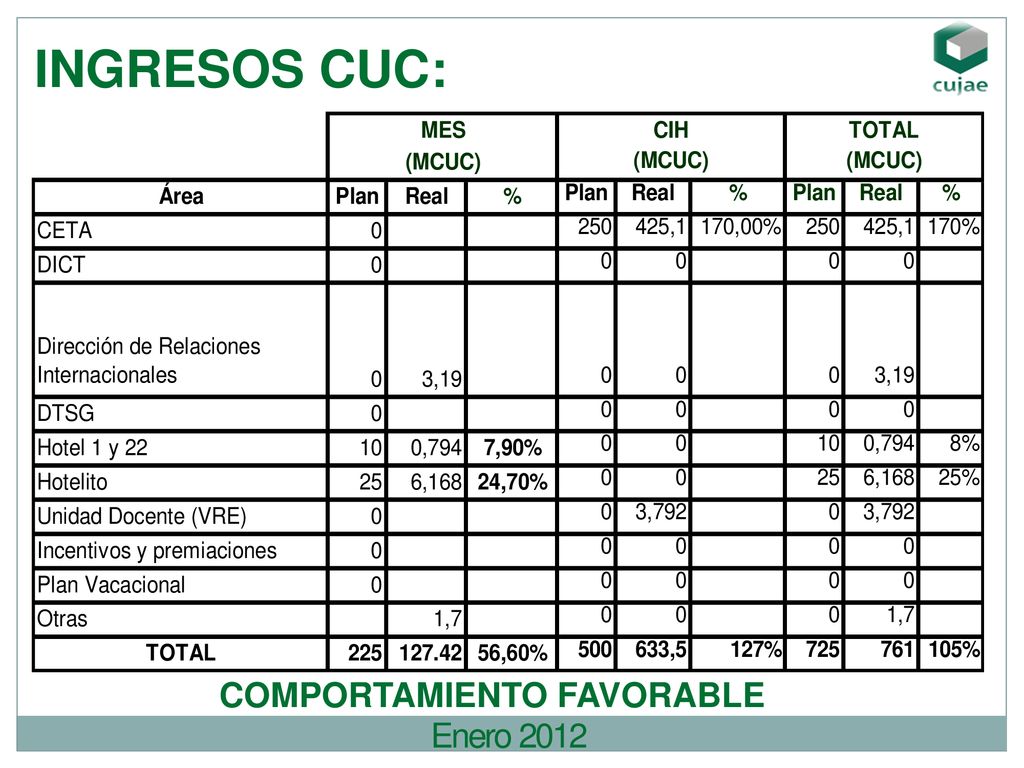 INGRESOS CUC:

cujae

| | MES (MCUC) | | | CIH (MCUC) | | | TOTAL (MCUC) | | |
|---|---|---|---|---|---|---|---|---|---|
| Área | Plan | Real | % | Plan | Real | % | Plan | Real | % |
| CETA | 0 | | | 250 | 425,1 | 170,00% | 250 | 425,1 | 170% |
| DICT | 0 | | | 0 | 0 | | 0 | 0 | |
| Dirección de Relaciones Internacionales | 0 | 3,19 | | 0 | 0 | | 0 | 3,19 | |
| DTSG | 0 | | | 0 | 0 | | 0 | 0 | |
| Hotel 1 y 22 | 10 | 0,794 | 7,90% | 0 | 0 | | 10 | 0,794 | 8% |
| Hotelito | 25 | 6,168 | 24,70% | 0 | 0 | | 25 | 6,168 | 25% |
| Unidad Docente (VRE) | 0 | | | 0 | 3,792 | | 0 | 3,792 | |
| Incentivos y premiaciones | 0 | | | 0 | 0 | | 0 | 0 | |
| Plan Vacacional | 0 | | | 0 | 0 | | 0 | 0 | |
| Otras | | 1,7 | | 0 | 0 | | 0 | 1,7 | |
| TOTAL | 225 | 127.42 | 56,60% | 500 | 633,5 | 127% | 725 | 761 | 105% |

COMPORTAMIENTO FAVORABLE

Enero 2012